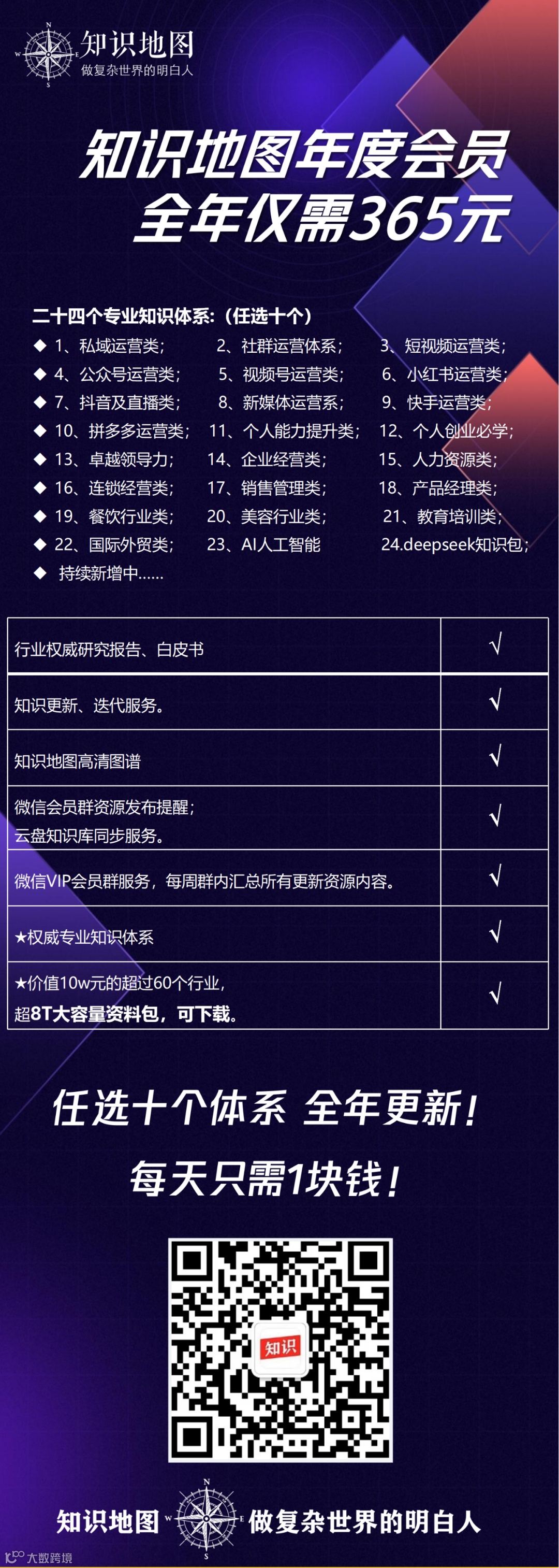 知识地图
做复杂世界的明白人

知识地图年度会员
全年仅需365元

二十四个专业知识体系:(任选十个)
◆ 1、私域运营类; 2、社群运营体系; 3、短视频运营类;
◆ 4、公众号运营类; 5、视频号运营类; 6、小红书运营类;
◆ 7、抖音及直播类; 8、新媒体运营系; 9、快手运营类;
◆ 10、拼多多运营类; 11、个人能力提升类; 12、个人创业必学;
◆ 13、卓越领导力; 14、企业经营类; 15、人力资源类;
◆ 16、连锁经营类; 17、销售管理类; 18、产品经理类;
◆ 19、餐饮行业类; 20、美容行业类; 21、教育培训类;
◆ 22、国际外贸类; 23、AI人工智能 24.deepseek知识包;
◆ 持续新增中......

| 行业权威研究报告、白皮书 | √ |
|---|---|
| 知识更新、迭代服务。 | √ |
| 知识地图高清图谱 | √ |
| 微信会员群资源发布提醒;云盘知识库同步服务。 | √ |
| 微信VIP会员群服务,每周群内汇总所有更新资源内容。 | √ |
| ★权威专业知识体系 | √ |
| ★价值10w元的超过60个行业,超8T大容量资料包,可下载。 | √ |

任选十个体系 全年更新!
每天只需1块钱!

知识

知识地图 做复杂世界的明白人

大数跨境